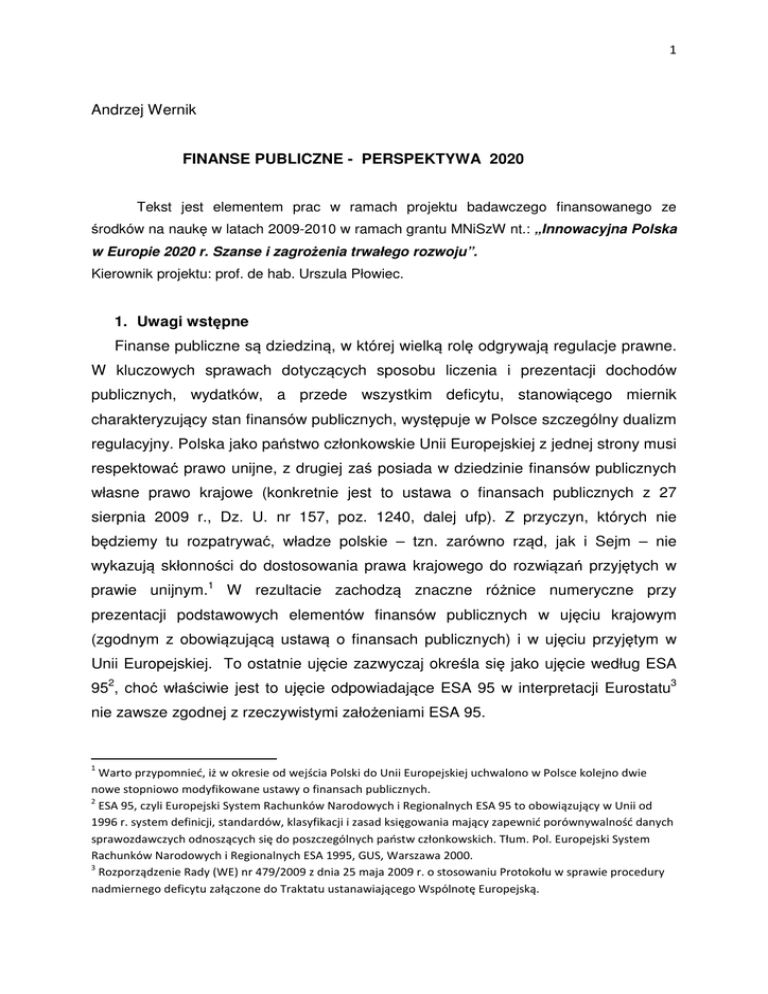 1

Andrzej Wernik

FINANSE PUBLICZNE - PERSPEKTYWA 2020

Tekst jest elementem prac w ramach projektu badawczego finansowanego ze środków na naukę w latach 2009-2010 w ramach grantu MNiSzW nt.: „Innowacyjna Polska w Europie 2020 r. Szanse i zagrożenia trwałego rozwoju”.
Kierownik projektu: prof. de hab. Urszula Płowiec.

1. Uwagi wstępne

Finanse publiczne są dziedziną, w której wielką rolę odgrywają regulacje prawne. W kluczowych sprawach dotyczących sposobu liczenia i prezentacji dochodów publicznych, wydatków, a przede wszystkim deficytu, stanowiącego miernik charakteryzujący stan finansów publicznych, występuje w Polsce szczególny dualizm regulacyjny. Polska jako państwo członkowskie Unii Europejskiej z jednej strony musi respektować prawo unijne, z drugiej zaś posiada w dziedzinie finansów publicznych własne prawo krajowe (konkretnie jest to ustawa o finansach publicznych z 27 sierpnia 2009 r., Dz. U. nr 157, poz. 1240, dalej ufp). Z przyczyn, których nie będziemy tu rozpatrywać, władze polskie – tzn. zarówno rząd, jak i Sejm – nie wykazują skłonności do dostosowania prawa krajowego do rozwiązań przyjętych w prawie unijnym.$^1$ W rezultacie zachodzą znaczne różnice numeryczne przy prezentacji podstawowych elementów finansów publicznych w ujęciu krajowym (zgodnym z obowiązującą ustawą o finansach publicznych) i w ujęciu przyjętym w Unii Europejskiej. To ostatnie ujęcie zazwyczaj określa się jako ujęcie według ESA 95$^2$, choć właściwie jest to ujęcie odpowiadające ESA 95 w interpretacji Eurostatu$^3$ nie zawsze zgodnej z rzeczywistymi założeniami ESA 95.

$^1$ Warto przypomnieć, iż w okresie od wejścia Polski do Unii Europejskiej uchwalono w Polsce kolejno dwie nowe stopniowo modyfikowane ustawy o finansach publicznych.
$^2$ ESA 95, czyli Europejski System Rachunków Narodowych i Regionalnych ESA 95 to obowiązujący w Unii od 1996 r. system definicji, standardów, klasyfikacji i zasad księgowania mający zapewnić porównywalność danych sprawozdawczych odnoszących się do poszczególnych państw członkowskich. Tłum. Pol. Europejski System Rachunków Narodowych i Regionalnych ESA 1995, GUS, Warszawa 2000.
$^3$ Rozporządzenie Rady (WE) nr 479/2009 z dnia 25 maja 2009 r. o stosowaniu Protokołu w sprawie procedury nadmiernego deficytu załączone do Traktatu ustanawiającego Wspólnotę Europejską.